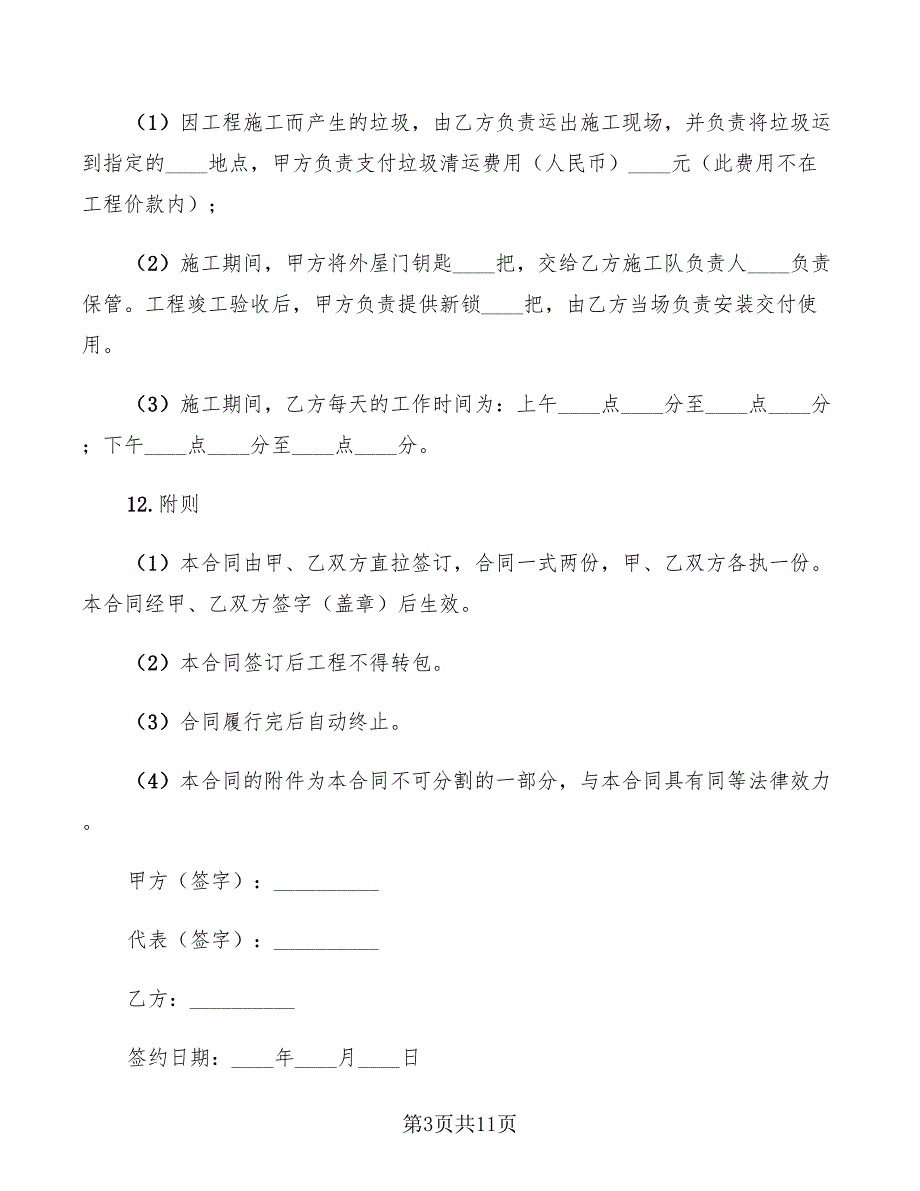 （1）因工程施工而产生的垃圾，由乙方负责运出施工现场，并负责将垃圾运到指定的____地点，甲方负责支付垃圾清运费用（人民币）____元（此费用不在工程价款内）；

（2）施工期间，甲方将外屋门钥匙____把，交给乙方施工队负责人____负责保管。工程竣工验收后，甲方负责提供新锁____把，由乙方当场负责安装交付使用。

（3）施工期间，乙方每天的工作时间为：上午____点____分至____点____分；下午____点____分至____点____分。

12.附则

（1）本合同由甲、乙双方直拉签订，合同一式两份，甲、乙双方各执一份。本合同经甲、乙双方签字（盖章）后生效。

（2）本合同签订后工程不得转包。

（3）合同履行完后自动终止。

（4）本合同的附件为本合同不可分割的一部分，与本合同具有同等法律效力。

甲方（签字）：__________

代表（签字）：__________

乙方：__________

签约日期：____年____月____日

第3页共11页